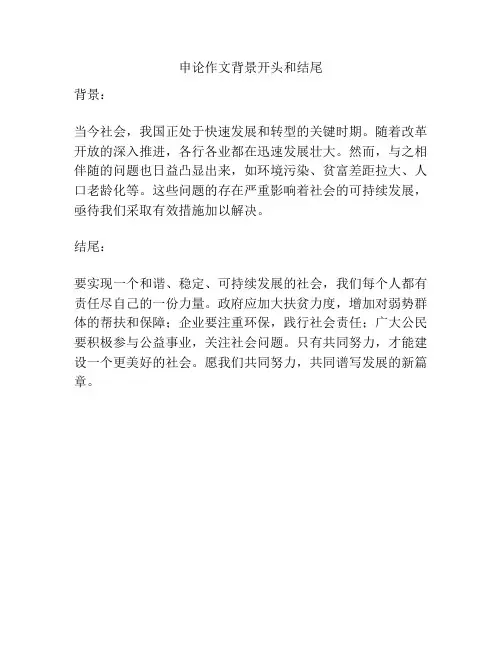 申论作文背景开头和结尾

背景：

当今社会，我国正处于快速发展和转型的关键时期。随着改革开放的深入推进，各行各业都在迅速发展壮大。然而，与之相伴随的问题也日益凸显出来，如环境污染、贫富差距拉大、人口老龄化等。这些问题的存在严重影响着社会的可持续发展，亟待我们采取有效措施加以解决。

结尾：

要实现一个和谐、稳定、可持续发展的社会，我们每个人都有责任尽自己的一份力量。政府应加大扶贫力度，增加对弱势群体的帮扶和保障；企业要注重环保，践行社会责任；广大公民要积极参与公益事业，关注社会问题。只有共同努力，才能建设一个更美好的社会。愿我们共同努力，共同谱写发展的新篇章。